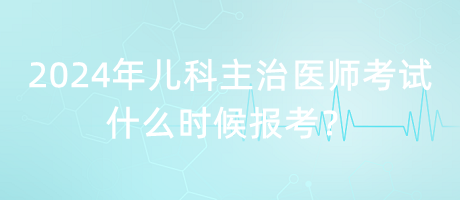 2024年儿科主治医师考试什么时候报考?